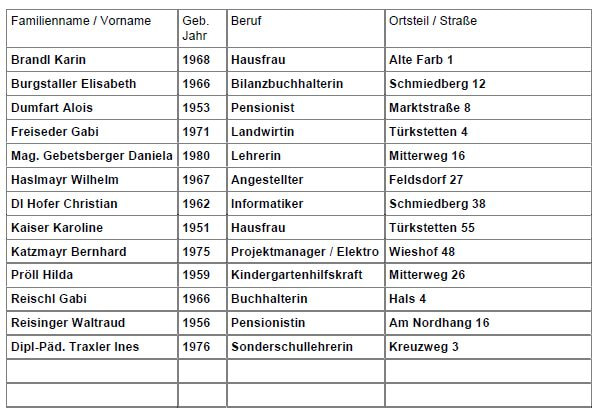 | Familienname / Vorname | Geb. Jahr | Beruf | Ortsteil / Straße |
|---|---|---|---|
| Brandl Karin | 1968 | Hausfrau | Alte Farb 1 |
| Burgstaller Elisabeth | 1966 | Bilanzbuchhalterin | Schmiedberg 12 |
| Dumfart Alois | 1953 | Pensionist | Marktstraße 8 |
| Freiseder Gabi | 1971 | Landwirtin | Türkstetten 4 |
| Mag. Gebetsberger Daniela | 1980 | Lehrerin | Mitterweg 16 |
| Haslmayr Wilhelm | 1967 | Angestellter | Feldsdorf 27 |
| DI Hofer Christian | 1962 | Informatiker | Schmiedberg 38 |
| Kaiser Karoline | 1951 | Hausfrau | Türkstetten 55 |
| Katzmayr Bernhard | 1975 | Projektmanager / Elektro | Wieshof 48 |
| Pröll Hilda | 1959 | Kindergartenhilfskraft | Mitterweg 26 |
| Reischl Gabi | 1966 | Buchhalterin | Hals 4 |
| Reisinger Waltraud | 1956 | Pensionistin | Am Nordhang 16 |
| Dipl-Päd. Traxler Ines | 1976 | Sonderschullehrerin | Kreuzweg 3 |
| | | | |
| | | | |